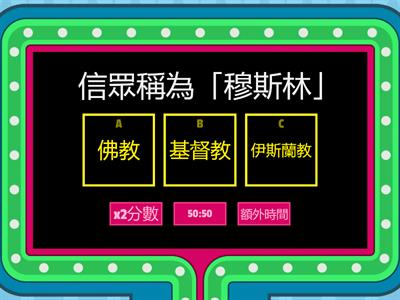 信眾稱為「穆斯林」

A
佛教

B
基督教

C
伊斯蘭教

x2分數

50:50

額外時間